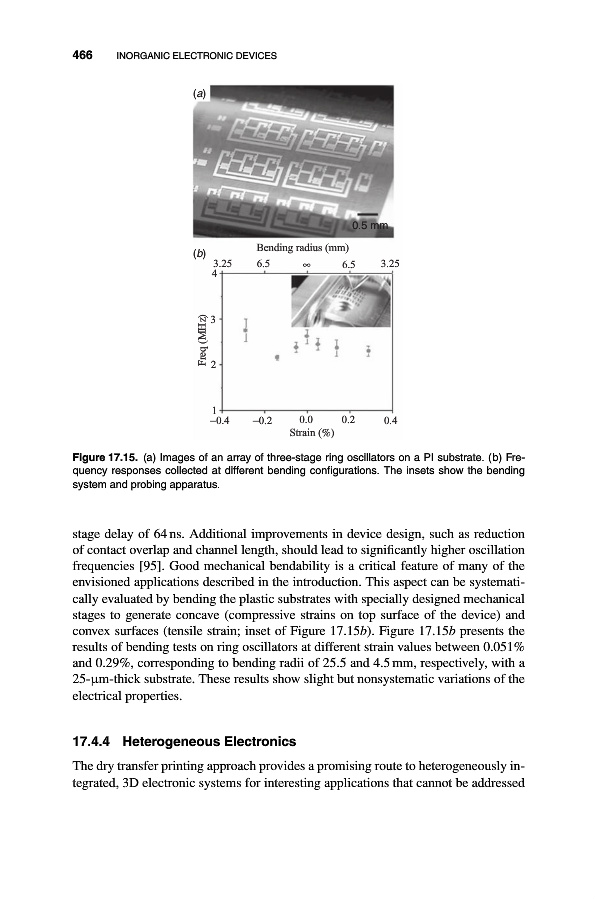 466 INORGANIC ELECTRONIC DEVICES

(a)

0.5 mm

(b)

Bending radius (mm)

3.25 6.5 ∞ 6.5 3.25

4

3

2

1

Freq (MHz)

−0.4 −0.2 0.0 0.2 0.4

Strain (%)

Figure 17.15. (a) Images of an array of three-stage ring oscillators on a PI substrate. (b) Frequency responses collected at different bending configurations. The insets show the bending system and probing apparatus.

stage delay of 64 ns. Additional improvements in device design, such as reduction of contact overlap and channel length, should lead to significantly higher oscillation frequencies [95]. Good mechanical bendability is a critical feature of many of the envisioned applications described in the introduction. This aspect can be systematically evaluated by bending the plastic substrates with specially designed mechanical stages to generate concave (compressive strains on top surface of the device) and convex surfaces (tensile strain; inset of Figure 17.15b). Figure 17.15b presents the results of bending tests on ring oscillators at different strain values between 0.051% and 0.29%, corresponding to bending radii of 25.5 and 4.5 mm, respectively, with a 25-μm-thick substrate. These results show slight but nonsystematic variations of the electrical properties.

17.4.4 Heterogeneous Electronics

The dry transfer printing approach provides a promising route to heterogeneously integrated, 3D electronic systems for interesting applications that cannot be addressed